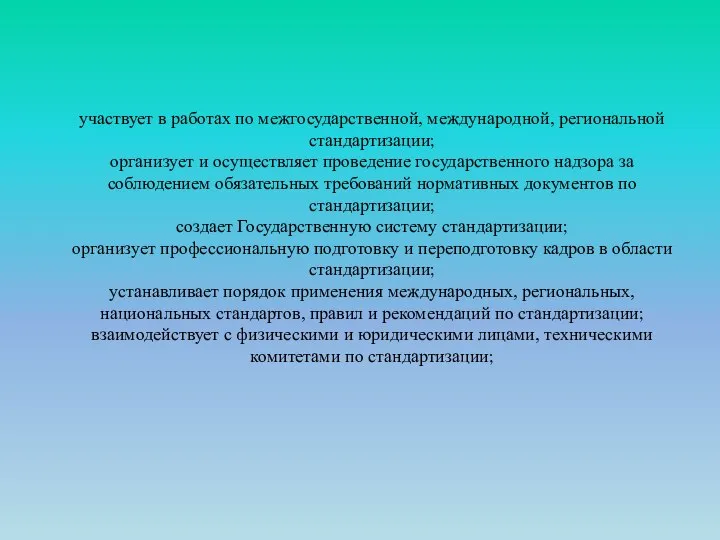 участвует в работах по межгосударственной, международной, региональной стандартизации;
организует и осуществляет проведение государственного надзора за соблюдением обязательных требований нормативных документов по стандартизации;
создает Государственную систему стандартизации;
организует профессиональную подготовку и переподготовку кадров в области стандартизации;
устанавливает порядок применения международных, региональных, национальных стандартов, правил и рекомендаций по стандартизации;
взаимодействует с физическими и юридическими лицами, техническими комитетами по стандартизации;